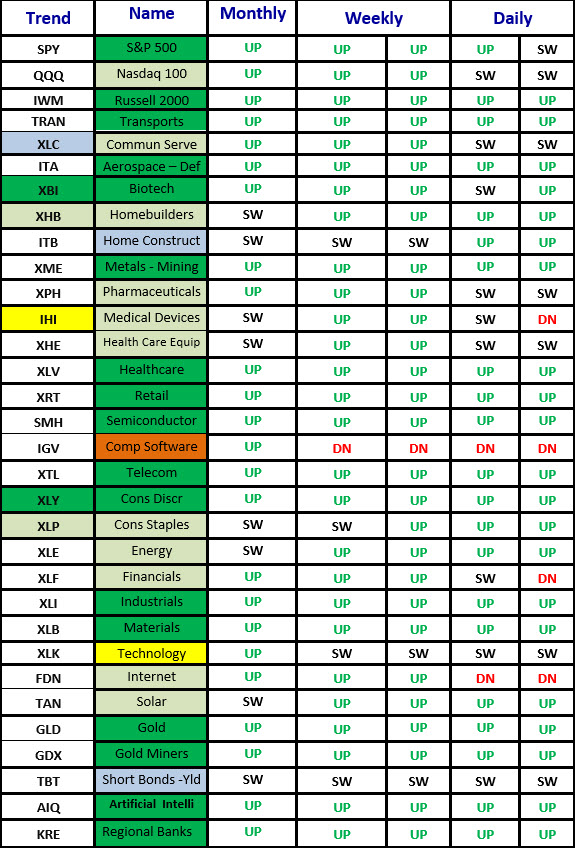 | Trend | Name | Monthly | Weekly | | Daily | |
|---|---|---|---|---|---|---|
| SPY | S&P 500 | UP | UP | UP | UP | SW |
| QQQ | Nasdaq 100 | UP | UP | UP | SW | SW |
| IWM | Russell 2000 | UP | UP | UP | UP | UP |
| TRAN | Transports | UP | UP | UP | UP | UP |
| XLC | Commun Serve | UP | UP | UP | SW | SW |
| ITA | Aerospace – Def | UP | UP | UP | UP | UP |
| XBI | Biotech | UP | UP | UP | SW | UP |
| XHB | Homebuilders | SW | UP | UP | UP | UP |
| ITB | Home Construct | SW | SW | SW | UP | UP |
| XME | Metals - Mining | UP | UP | UP | UP | UP |
| XPH | Pharmaceuticals | UP | UP | UP | SW | SW |
| IHI | Medical Devices | SW | UP | UP | SW | DN |
| XHE | Health Care Equip | SW | UP | UP | SW | SW |
| XLV | Healthcare | UP | UP | UP | UP | UP |
| XRT | Retail | UP | UP | UP | UP | UP |
| SMH | Semiconductor | UP | UP | UP | UP | UP |
| IGV | Comp Software | UP | DN | DN | DN | DN |
| XTL | Telecom | UP | UP | UP | UP | UP |
| XLY | Cons Discr | UP | UP | UP | UP | UP |
| XLP | Cons Staples | SW | SW | UP | UP | UP |
| XLE | Energy | SW | UP | UP | UP | UP |
| XLF | Financials | UP | UP | UP | SW | DN |
| XLI | Industrials | UP | UP | UP | UP | UP |
| XLB | Materials | UP | UP | UP | UP | UP |
| XLK | Technology | UP | SW | SW | SW | SW |
| FDN | Internet | UP | UP | UP | DN | DN |
| TAN | Solar | SW | UP | UP | UP | UP |
| GLD | Gold | UP | UP | UP | UP | UP |
| GDX | Gold Miners | UP | UP | UP | UP | UP |
| TBT | Short Bonds -Yld | SW | SW | SW | SW | SW |
| AIQ | Artificial Intelli | UP | UP | UP | UP | UP |
| KRE | Regional Banks | UP | UP | UP | UP | UP |